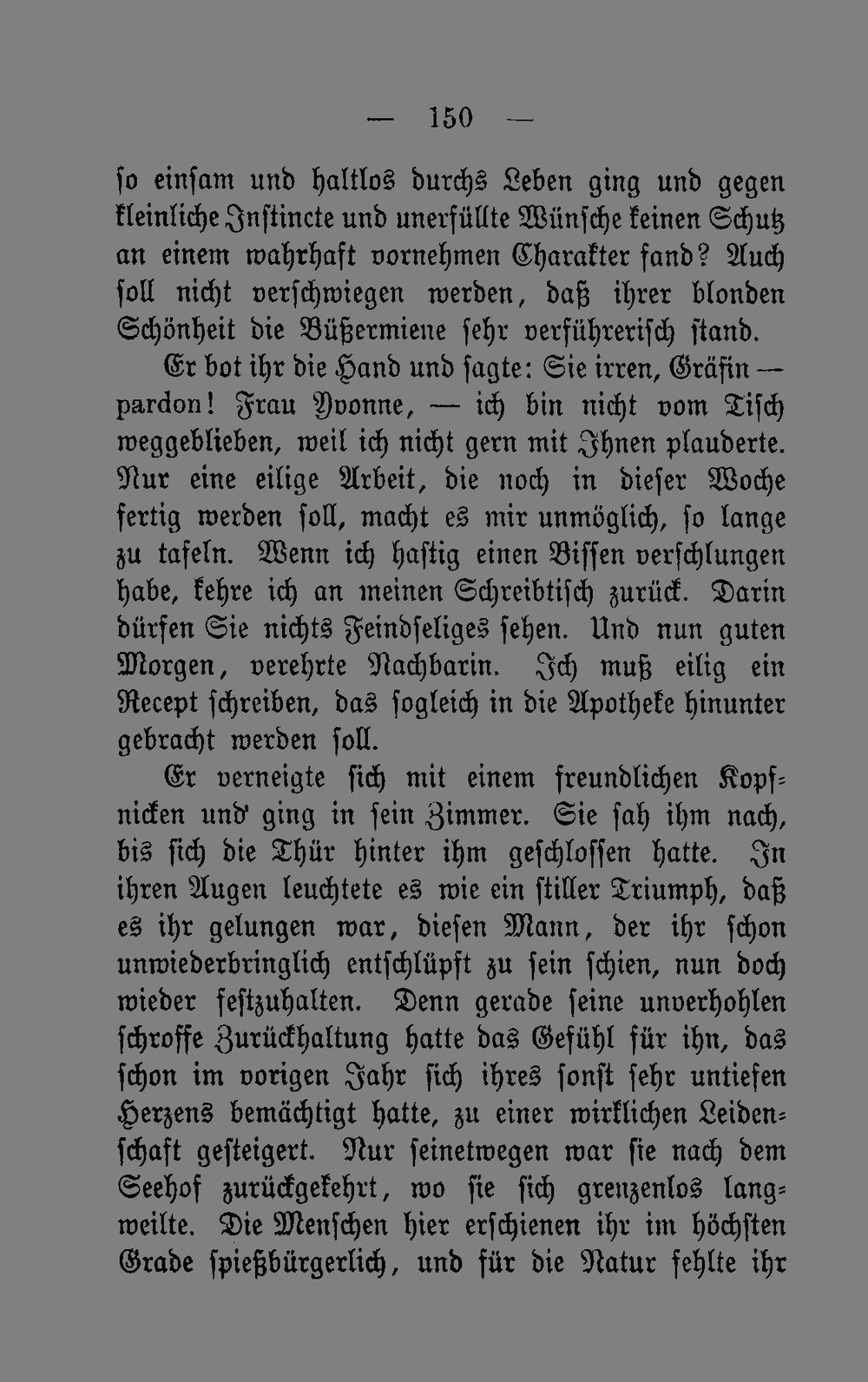 — 150 —

so einsam und haltlos durchs Leben ging und gegen kleinliche Instincte und unerfüllte Wünsche keinen Schutz an einem wahrhaft vornehmen Charakter fand? Auch soll nicht verschwiegen werden, daß ihrer blonden Schönheit die Büßermiene sehr verführerisch stand.

Er bot ihr die Hand und sagte: Sie irren, Gräfin — pardon! Frau Yvonne, — ich bin nicht vom Tisch weggeblieben, weil ich nicht gern mit Ihnen plauderte. Nur eine eilige Arbeit, die noch in dieser Woche fertig werden soll, macht es mir unmöglich, so lange zu tafeln. Wenn ich hastig einen Bissen verschlungen habe, kehre ich an meinen Schreibtisch zurück. Darin dürfen Sie nichts Feindseliges sehen. Und nun guten Morgen, verehrte Nachbarin. Ich muß eilig ein Recept schreiben, das sogleich in die Apotheke hinunter gebracht werden soll.

Er verneigte sich mit einem freundlichen Kopfnicken und ging in sein Zimmer. Sie sah ihm nach, bis sich die Thür hinter ihm geschlossen hatte. In ihren Augen leuchtete es wie ein stiller Triumph, daß es ihr gelungen war, diesen Mann, der ihr schon unwiederbringlich entschlüpft zu sein schien, nun doch wieder festzuhalten. Denn gerade seine unverhohlen schroffe Zurückhaltung hatte das Gefühl für ihn, das schon im vorigen Jahr sich ihres sonst sehr untiefen Herzens bemächtigt hatte, zu einer wirklichen Leidenschaft gesteigert. Nur seinetwegen war sie nach dem Seehof zurückgekehrt, wo sie sich grenzenlos langweilte. Die Menschen hier erschienen ihr im höchsten Grade spießbürgerlich, und für die Natur fehlte ihr